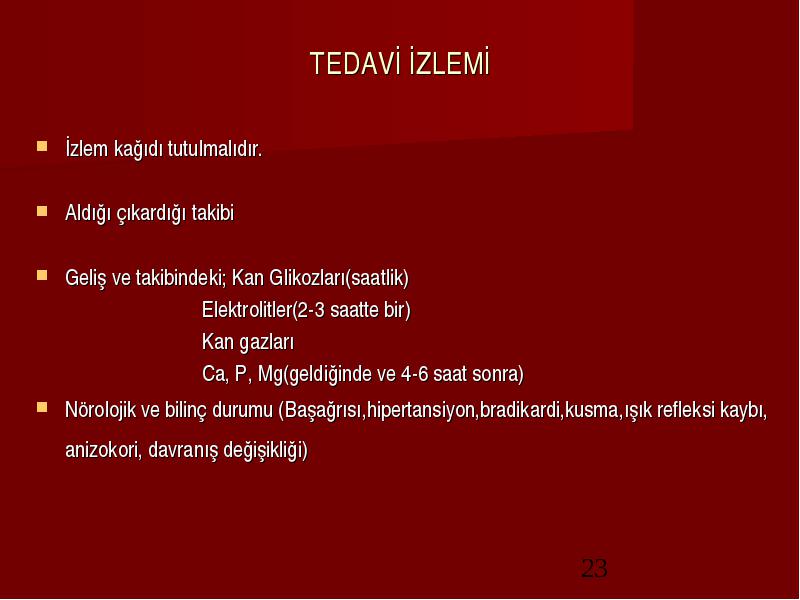 TEDAVİ İZLEMİ

İzlem kağıdı tutulmalıdır.

Aldığı çıkardığı takibi

Geliş ve takibindeki; Kan Glikozları(saatlik)
Elektrolitler(2-3 saatte bir)
Kan gazları
Ca, P, Mg(geldiğinde ve 4-6 saat sonra)

Nörolojik ve bilinç durumu (Başağrısı,hipertansiyon,bradikardi,kusma,ışık refleksi kaybı, anizokori, davranış değişikliği)

23